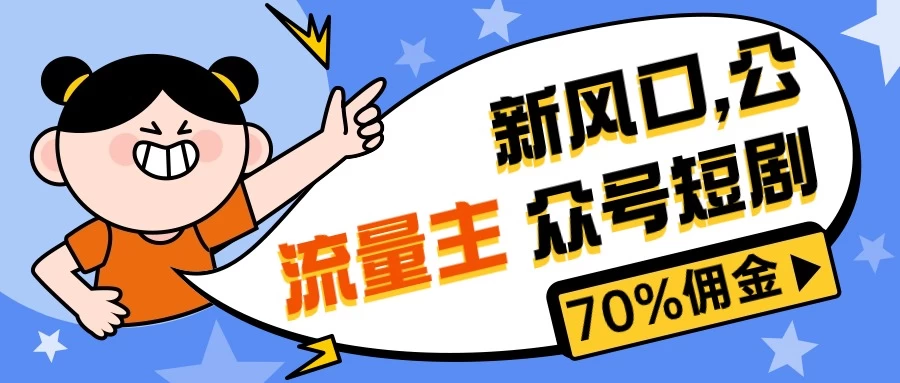 新风口,公
流量主 众号短剧
70%佣金